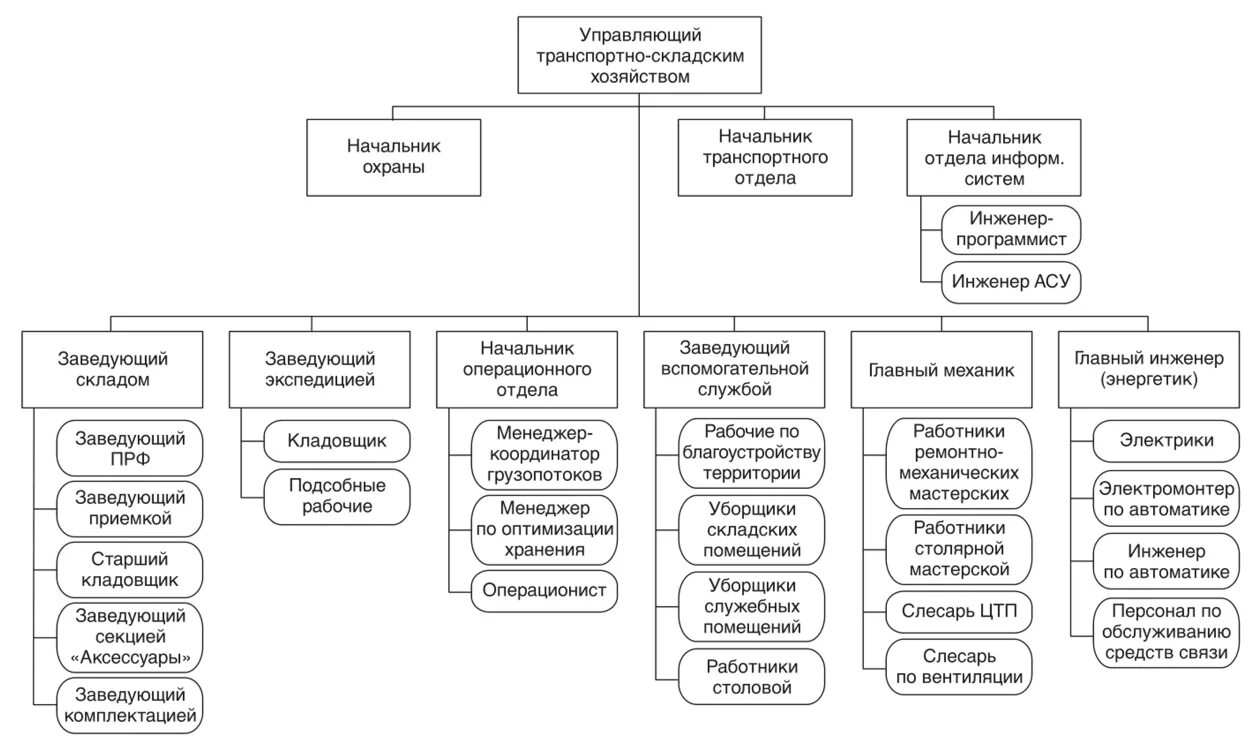 Управляющий транспортно-складским хозяйством

Начальник охраны

Начальник транспортного отдела

Начальник отдела информ. систем

Инженер-программист

Инженер АСУ

Заведующий складом

Заведующий ПРФ

Заведующий приемкой

Старший кладовщик

Заведующий секцией «Аксессуары»

Заведующий комплектацией

Заведующий экспедицией

Кладовщик

Подсобные рабочие

Начальник операционного отдела

Менеджер-координатор грузопотоков

Менеджер по оптимизации хранения

Операционист

Заведующий вспомогательной службой

Рабочие по благоустройству территории

Уборщики складских помещений

Уборщики служебных помещений

Работники столовой

Главный механик

Работники ремонтно-механических мастерских

Работники столярной мастерской

Слесарь ЦТП

Слесарь по вентиляции

Главный инженер (энергетик)

Электрики

Электромонтер по автоматике

Инженер по автоматике

Персонал по обслуживанию средств связи